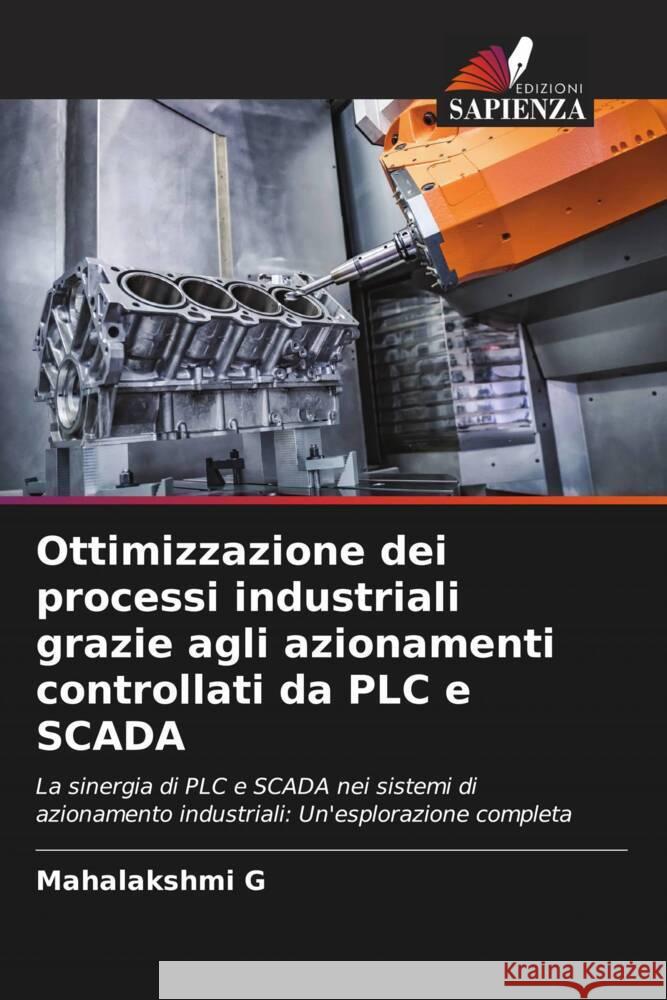 EDIZIONI
SAPIENZA

Ottimizzazione dei processi industriali grazie agli azionamenti controllati da PLC e SCADA

La sinergia di PLC e SCADA nei sistemi di azionamento industriali: Un'esplorazione completa

Mahalakshmi G